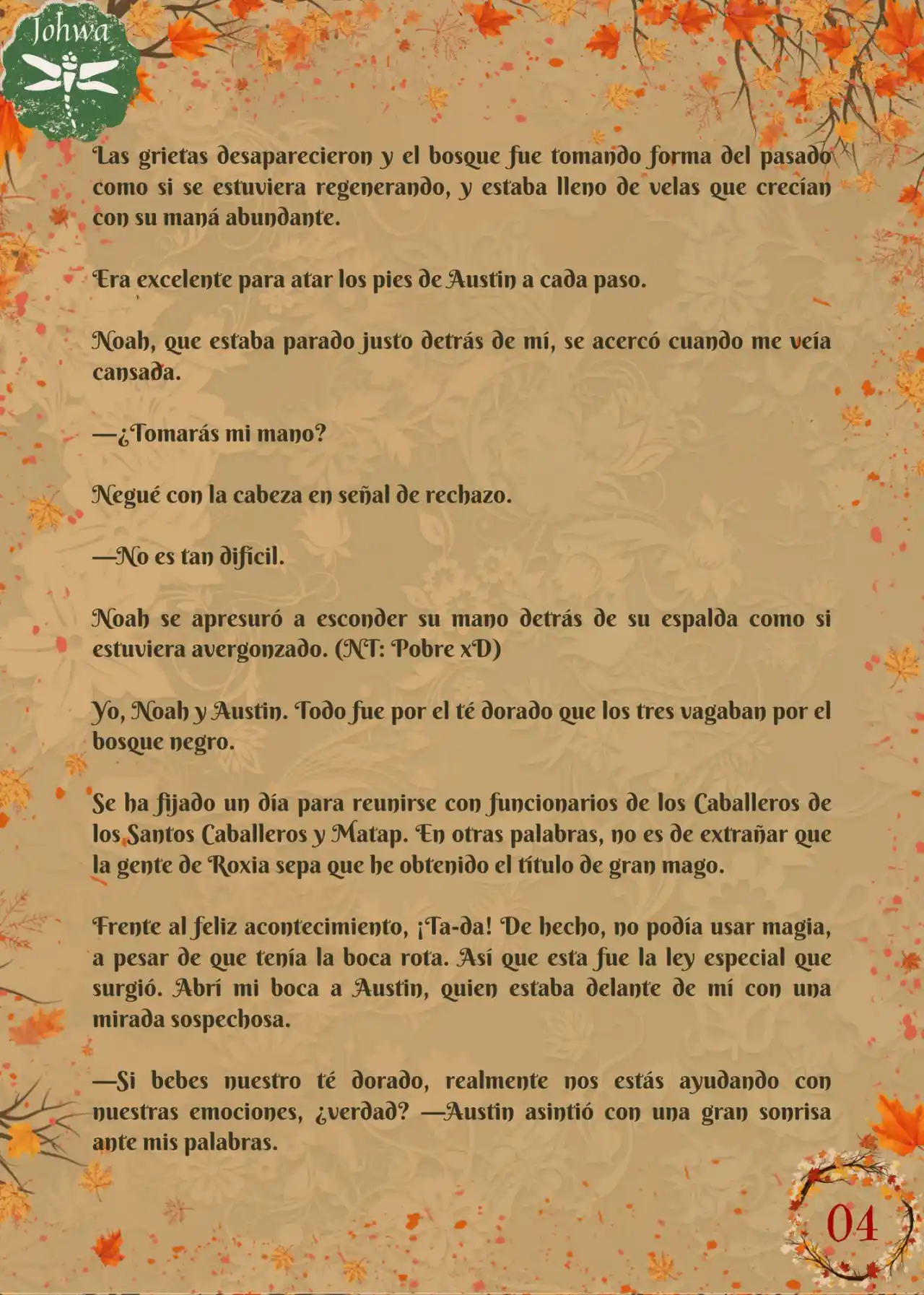 Johwa

Las grietas desaparecieron y el bosque fue tomando forma del pasado como si se estuviera regenerando, y estaba lleno de velas que crecían con su maná abundante.

Era excelente para atar los pies de Austin a cada paso.

Noah, que estaba parado justo detrás de mí, se acercó cuando me veía cansada.

—¿Tomarás mi mano?

Negué con la cabeza en señal de rechazo.

—No es tan difícil.

Noah se apresuró a esconder su mano detrás de su espalda como si estuviera avergonzado. (NT: Pobre xD)

Yo, Noah y Austin. Todo fue por el té dorado que los tres vagaban por el bosque negro.

Se ha fijado un día para reunirse con funcionarios de los Caballeros de los Santos Caballeros y Matap. En otras palabras, no es de extrañar que la gente de Roxia sepa que he obtenido el título de gran mago.

Frente al feliz acontecimiento, ¡Ta-da! De hecho, no podía usar magia, a pesar de que tenía la boca rota. Así que esta fue la ley especial que surgió. Abrí mi boca a Austin, quien estaba delante de mí con una mirada sospechosa.

—Si bebes nuestro té dorado, realmente nos estás ayudando con nuestras emociones, ¿verdad? —Austin asintió con una gran sonrisa ante mis palabras.

04